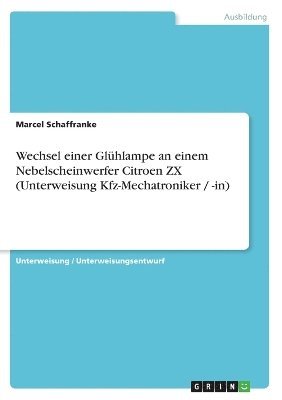 Ausbildung

Marcel Schaffranke

Wechsel einer Glühlampe an einem Nebelscheinwerfer Citroen ZX (Unterweisung Kfz-Mechatroniker / -in)

Unterweisung / Unterweisungsentwurf

GRIN